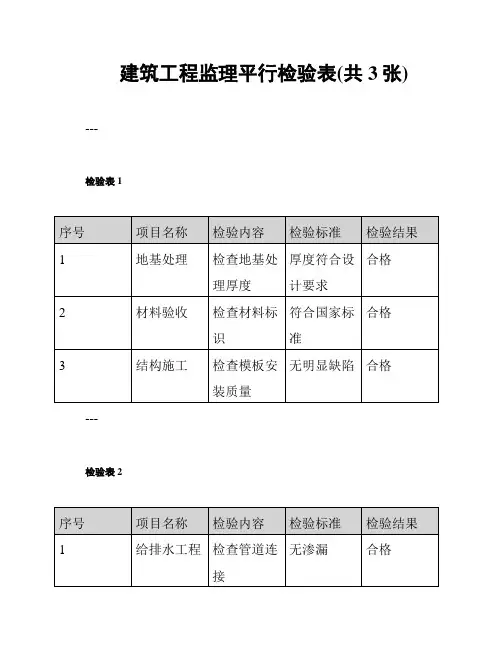 建筑工程监理平行检验表(共 3 张)

---

检验表 1

| 序号 | 项目名称 | 检验内容 | 检验标准 | 检验结果 |
|---|---|---|---|---|
| 1 | 地基处理 | 检查地基处理厚度 | 厚度符合设计要求 | 合格 |
| 2 | 材料验收 | 检查材料标识 | 符合国家标准 | 合格 |
| 3 | 结构施工 | 检查模板安装质量 | 无明显缺陷 | 合格 |

---

检验表 2

| 序号 | 项目名称 | 检验内容 | 检验标准 | 检验结果 |
|---|---|---|---|---|
| 1 | 给排水工程 | 检查管道连接 | 无渗漏 | 合格 |